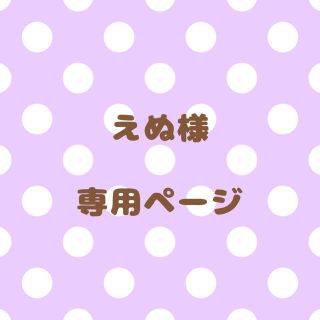 えぬ様

専用ページ